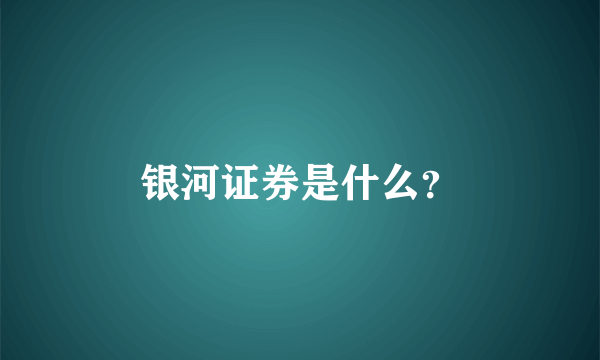 银河证券是什么?